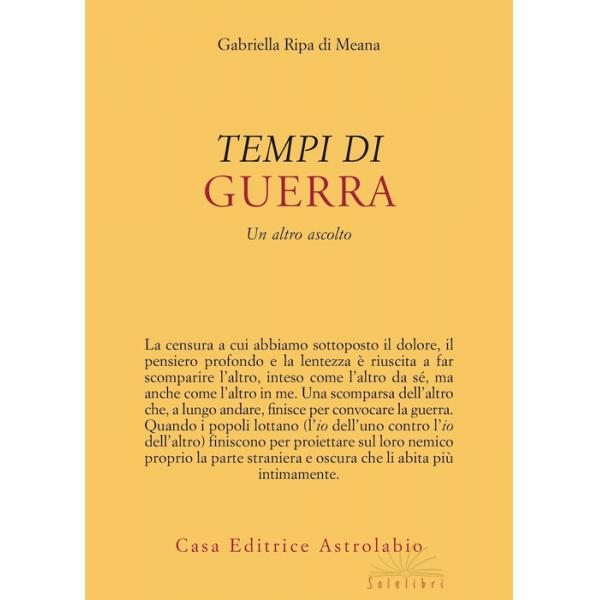 Gabriella Ripa di Meana

TEMPI DI
GUERRA

Un altro ascolto

La censura a cui abbiamo sottoposto il dolore, il pensiero profondo e la lentezza è riuscita a far scomparire l'altro, inteso come l'altro da sé, ma anche come l'altro in me. Una scomparsa dell'altro che, a lungo andare, finisce per convocare la guerra. Quando i popoli lottano (l'io dell'uno contro l'io dell'altro) finiscono per proiettare sul loro nemico proprio la parte straniera e oscura che li abita più intimamente.

Casa Editrice Astrolabio

Solelibri